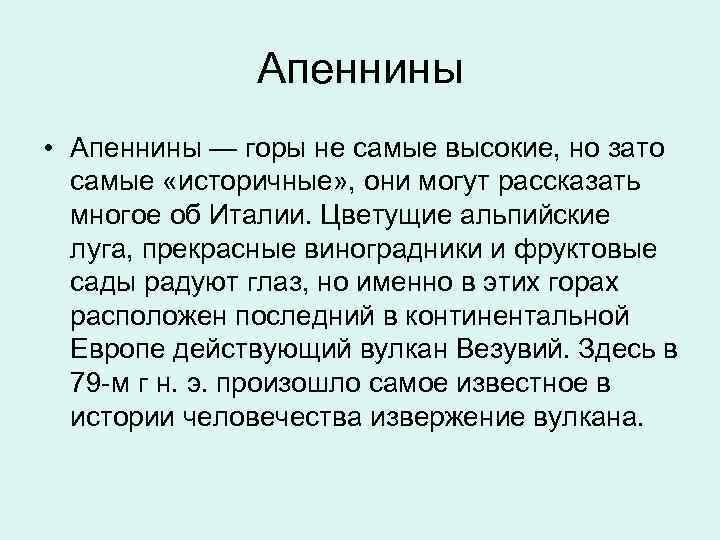 Апеннины

• Апеннины — горы не самые высокие, но зато самые «историчные», они могут рассказать многое об Италии. Цветущие альпийские луга, прекрасные виноградники и фруктовые сады радуют глаз, но именно в этих горах расположен последний в континентальной Европе действующий вулкан Везувий. Здесь в 79-м г н. э. произошло самое известное в истории человечества извержение вулкана.